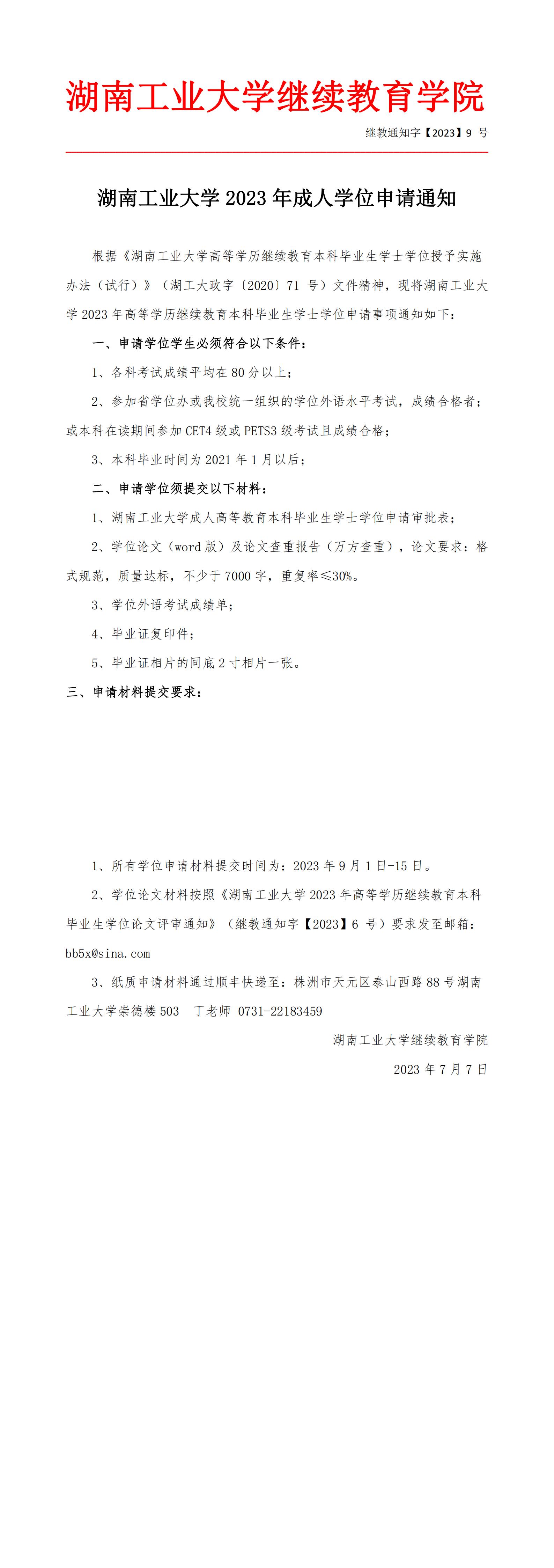 湖南工业大学继续教育学院

继教通知字【2023】9 号

湖南工业大学 2023 年成人学位申请通知

根据《湖南工业大学高等学历继续教育本科毕业生学士学位授予实施办法（试行）》（湖工大政字〔2020〕71 号）文件精神，现将湖南工业大学 2023 年高等学历继续教育本科毕业生学士学位申请事项通知如下：

一、申请学位学生必须符合以下条件：

1、各科考试成绩平均在 80 分以上；

2、参加省学位办或我校统一组织的学位外语水平考试，成绩合格者；或本科在读期间参加 CET4 级或 PETS3 级考试且成绩合格；

3、本科毕业时间为 2021 年 1 月以后；

二、申请学位须提交以下材料：

1、湖南工业大学成人高等教育本科毕业生学士学位申请审批表；

2、学位论文（word 版）及论文查重报告（万方查重），论文要求：格式规范，质量达标，不少于 7000 字，重复率≤30%。

3、学位外语考试成绩单；

4、毕业证复印件；

5、毕业证相片的同底 2 寸相片一张。

三、申请材料提交要求：

1、所有学位申请材料提交时间为：2023 年 9 月 1 日-15 日。

2、学位论文材料按照《湖南工业大学 2023 年高等学历继续教育本科毕业生学位论文评审通知》（继教通知字【2023】6 号）要求发至邮箱：bb5x@sina.com

3、纸质申请材料通过顺丰快递至：株洲市天元区泰山西路 88 号湖南工业大学崇德楼 503 丁老师 0731-22183459

湖南工业大学继续教育学院

2023 年 7 月 7 日